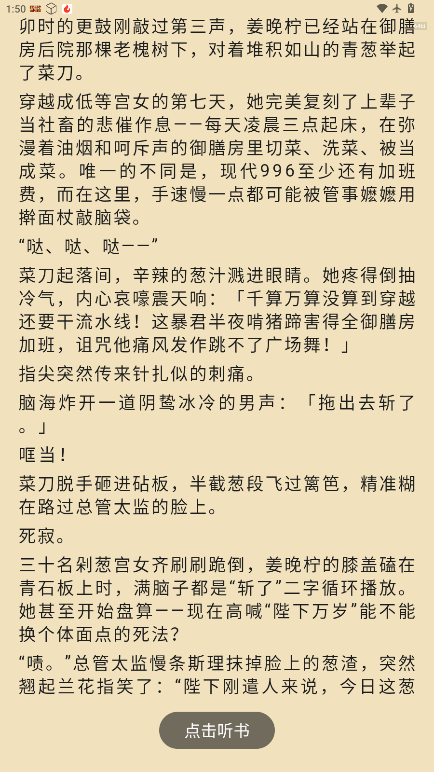 1:50

卯时的更鼓刚敲过第三声，姜晚柠已经站在御膳房后院那棵老槐树下，对着堆积如山的青葱举起了菜刀。

穿越成低等宫女的第七天，她完美复刻了上辈子当社畜的悲催作息——每天凌晨三点起床，在弥漫着油烟和呵斥声的御膳房里切菜、洗菜、被当成菜。唯一的不同是，现代996至少还有加班费，而在这里，手速慢一点都可能被管事嬷嬷用擀面杖敲脑袋。

“哒、哒、哒——”

菜刀起落间，辛辣的葱汁溅进眼睛。她疼得倒抽冷气，内心哀嚎震天响：「千算万算没算到穿越还要干流水线！这暴君半夜啃猪蹄害得全御膳房加班，诅咒他痛风发作跳不了广场舞！」

指尖突然传来针扎似的刺痛。

脑海炸开一道阴鸷冰冷的男声：「拖出去斩了。」

哐当！

菜刀脱手砸进砧板，半截葱段飞过篱笆，精准糊在路过总管太监的脸上。

死寂。

三十名剁葱宫女齐刷刷跪倒，姜晚柠的膝盖磕在青石板上时，满脑子都是“斩了”二字循环播放。她甚至开始盘算——现在高喊“陛下万岁”能不能换个体面点的死法？

“啧。”总管太监慢条斯理抹掉脸上的葱渣，突然翘起兰花指笑了：“陛下刚遣人来说，今日这葱

点击听书